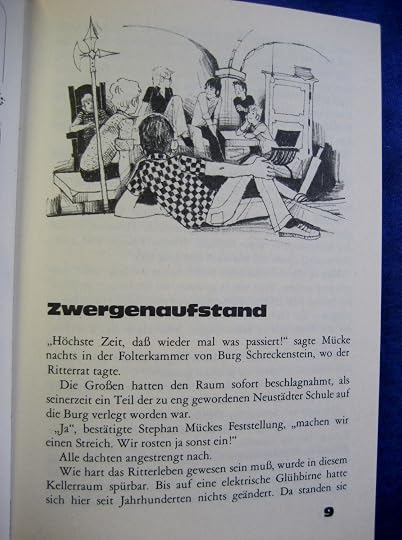 Zwergenaufstand

„Höchste Zeit, daß wieder mal was passiert!" sagte Mücke nachts in der Folterkammer von Burg Schreckenstein, wo der Ritterrat tagte.

Die Großen hatten den Raum sofort beschlagnahmt, als seinerzeit ein Teil der zu eng gewordenen Neustädter Schule auf die Burg verlegt worden war.

„Ja", bestätigte Stephan Mückes Feststellung, „machen wir einen Streich. Wir rosten ja sonst ein!"

Alle dachten angestrengt nach.

Wie hart das Ritterleben gewesen sein muß, wurde in diesem Kellerraum spürbar. Bis auf eine elektrische Glühbirne hatte sich hier seit Jahrhunderten nichts geändert. Da standen sie

9